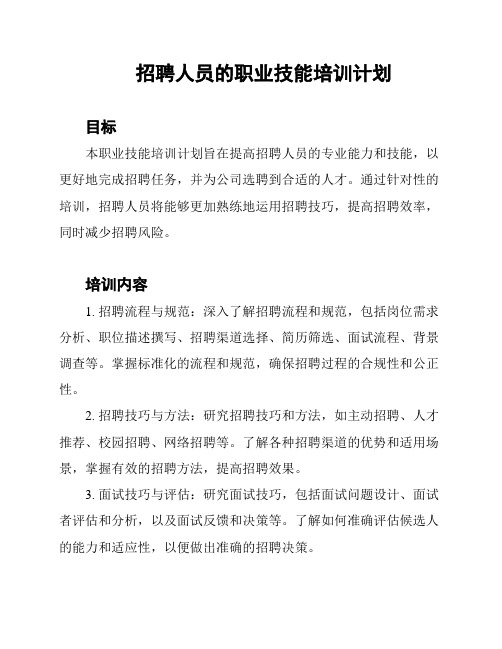 招聘人员的职业技能培训计划

目标

本职业技能培训计划旨在提高招聘人员的专业能力和技能，以更好地完成招聘任务，并为公司选聘到合适的人才。通过针对性的培训，招聘人员将能够更加熟练地运用招聘技巧，提高招聘效率，同时减少招聘风险。

培训内容

1. 招聘流程与规范：深入了解招聘流程和规范，包括岗位需求分析、职位描述撰写、招聘渠道选择、简历筛选、面试流程、背景调查等。掌握标准化的流程和规范，确保招聘过程的合规性和公正性。

2. 招聘技巧与方法：研究招聘技巧和方法，如主动招聘、人才推荐、校园招聘、网络招聘等。了解各种招聘渠道的优势和适用场景，掌握有效的招聘方法，提高招聘效果。

3. 面试技巧与评估：研究面试技巧，包括面试问题设计、面试者评估和分析，以及面试反馈和决策等。了解如何准确评估候选人的能力和适应性，以便做出准确的招聘决策。